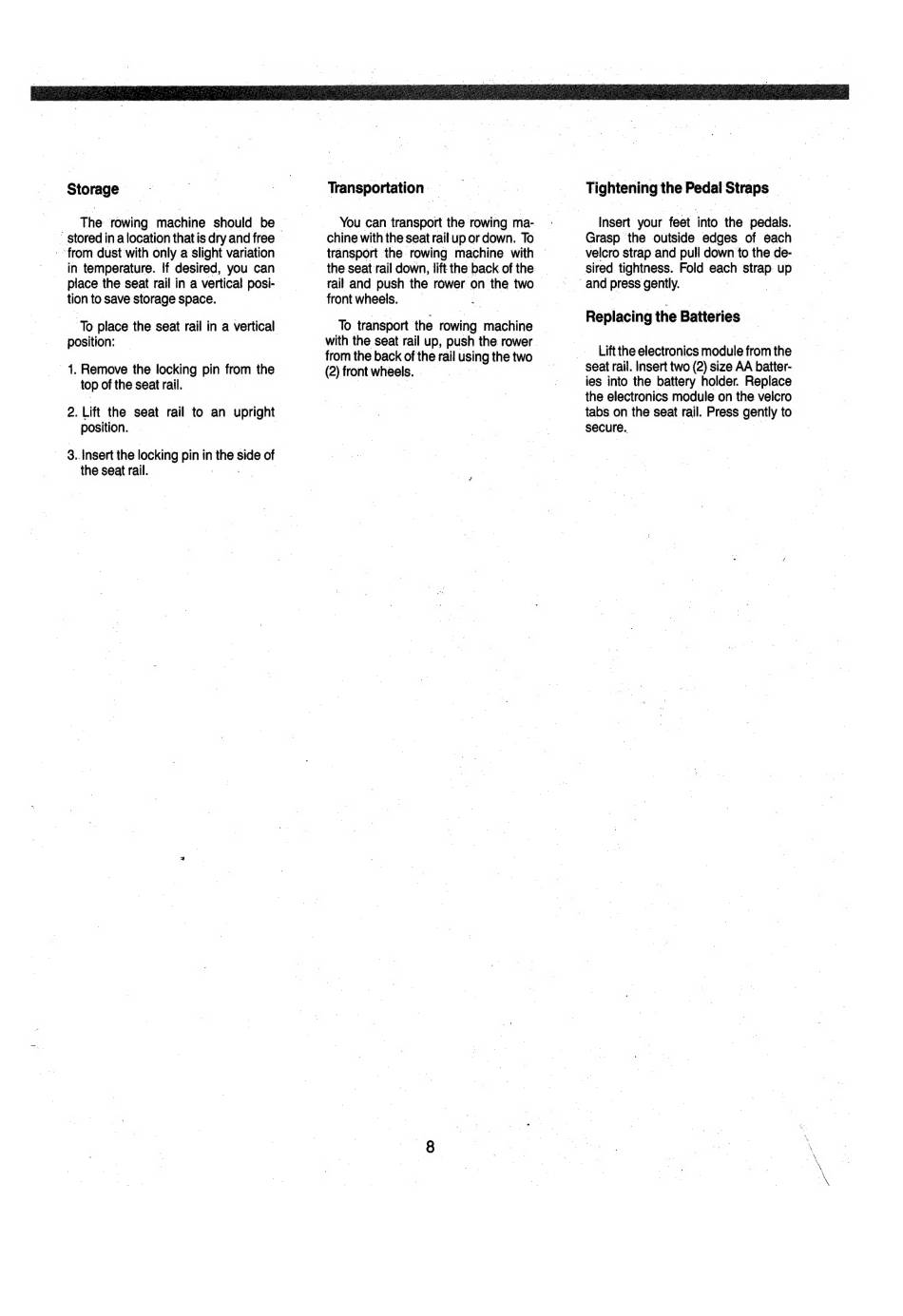 Storage

The rowing machine should be stored in a location that is dry and free from dust with only a slight variation in temperature. If desired, you can place the seat rail in a vertical position to save storage space.

To place the seat rail in a vertical position:

1. Remove the locking pin from the top of the seat rail.

2. Lift the seat rail to an upright position.

3. Insert the locking pin in the side of the seat rail.

Transportation

You can transport the rowing machine with the seat rail up or down. To transport the rowing machine with the seat rail down, lift the back of the rail and push the rower on the two front wheels.

To transport the rowing machine with the seat rail up, push the rower from the back of the rail using the two (2) front wheels.

Tightening the Pedal Straps

Insert your feet into the pedals. Grasp the outside edges of each velcro strap and pull down to the desired tightness. Fold each strap up and press gently.

Replacing the Batteries

Lift the electronics module from the seat rail. Insert two (2) size AA batteries into the battery holder. Replace the electronics module on the velcro tabs on the seat rail. Press gently to secure.

8